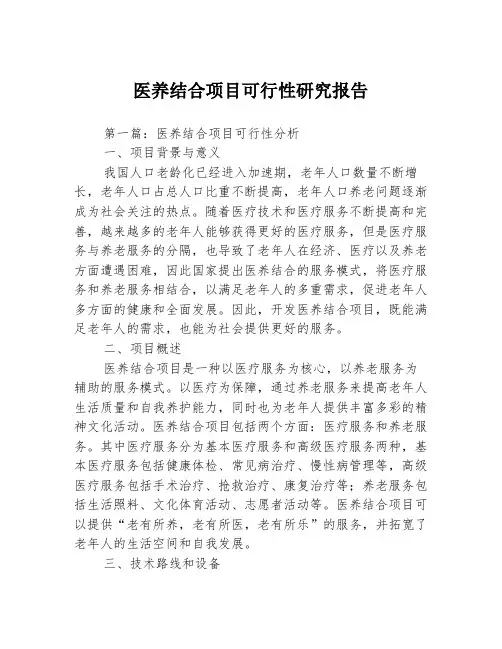 医养结合项目可行性研究报告

第一篇：医养结合项目可行性分析

一、项目背景与意义

我国人口老龄化已经进入加速期，老年人口数量不断增长，老年人口占总人口比重不断提高，老年人口养老问题逐渐成为社会关注的热点。随着医疗技术和医疗服务不断提高和完善，越来越多的老年人能够获得更好的医疗服务，但是医疗服务与养老服务的分隔，也导致了老年人在经济、医疗以及养老方面遭遇困难，因此国家提出医养结合的服务模式，将医疗服务和养老服务相结合，以满足老年人的多重需求，促进老年人多方面的健康和全面发展。因此，开发医养结合项目，既能满足老年人的需求，也能为社会提供更好的服务。

二、项目概述

医养结合项目是一种以医疗服务为核心，以养老服务为辅助的服务模式。以医疗为保障，通过养老服务来提高老年人生活质量和自我养护能力，同时也为老年人提供丰富多彩的精神文化活动。医养结合项目包括两个方面：医疗服务和养老服务。其中医疗服务分为基本医疗服务和高级医疗服务两种，基本医疗服务包括健康体检、常见病治疗、慢性病管理等，高级医疗服务包括手术治疗、抢救治疗、康复治疗等；养老服务包括生活照料、文化体育活动、志愿者活动等。医养结合项目可以提供“老有所养，老有所医，老有所乐”的服务，并拓宽了老年人的生活空间和自我发展。

三、技术路线和设备